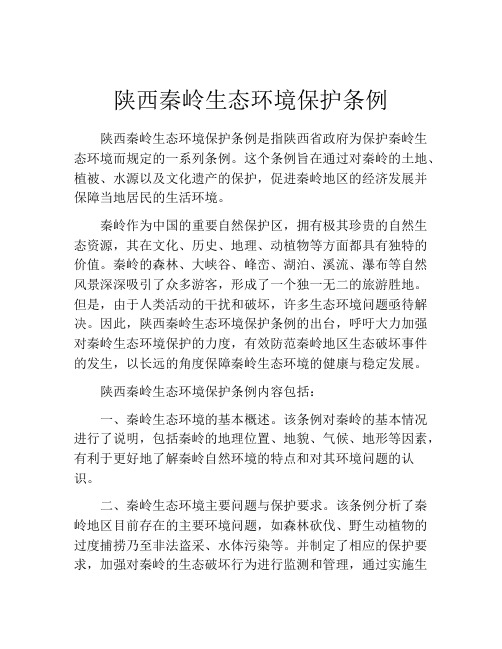 陕西秦岭生态环境保护条例

陕西秦岭生态环境保护条例是指陕西省政府为保护秦岭生态环境而规定的一系列条例。这个条例旨在通过对秦岭的土地、植被、水源以及文化遗产的保护，促进秦岭地区的经济发展并保障当地居民的生活环境。

秦岭作为中国的重要自然保护区，拥有极其珍贵的自然生态资源，其在文化、历史、地理、动植物等方面都具有独特的价值。秦岭的森林、大峡谷、峰峦、湖泊、溪流、瀑布等自然风景深深吸引了众多游客，形成了一个独一无二的旅游胜地。但是，由于人类活动的干扰和破坏，许多生态环境问题亟待解决。因此，陕西秦岭生态环境保护条例的出台，呼吁大力加强对秦岭生态环境保护的力度，有效防范秦岭地区生态破坏事件的发生，以长远的角度保障秦岭生态环境的健康与稳定发展。

陕西秦岭生态环境保护条例内容包括：

一、秦岭生态环境的基本概述。该条例对秦岭的基本情况进行了说明，包括秦岭的地理位置、地貌、气候、地形等因素，有利于更好地了解秦岭自然环境的特点和对其环境问题的认识。

二、秦岭生态环境主要问题与保护要求。该条例分析了秦岭地区目前存在的主要环境问题，如森林砍伐、野生动植物的过度捕捞乃至非法盗采、水体污染等。并制定了相应的保护要求，加强对秦岭的生态破坏行为进行监测和管理，通过实施生